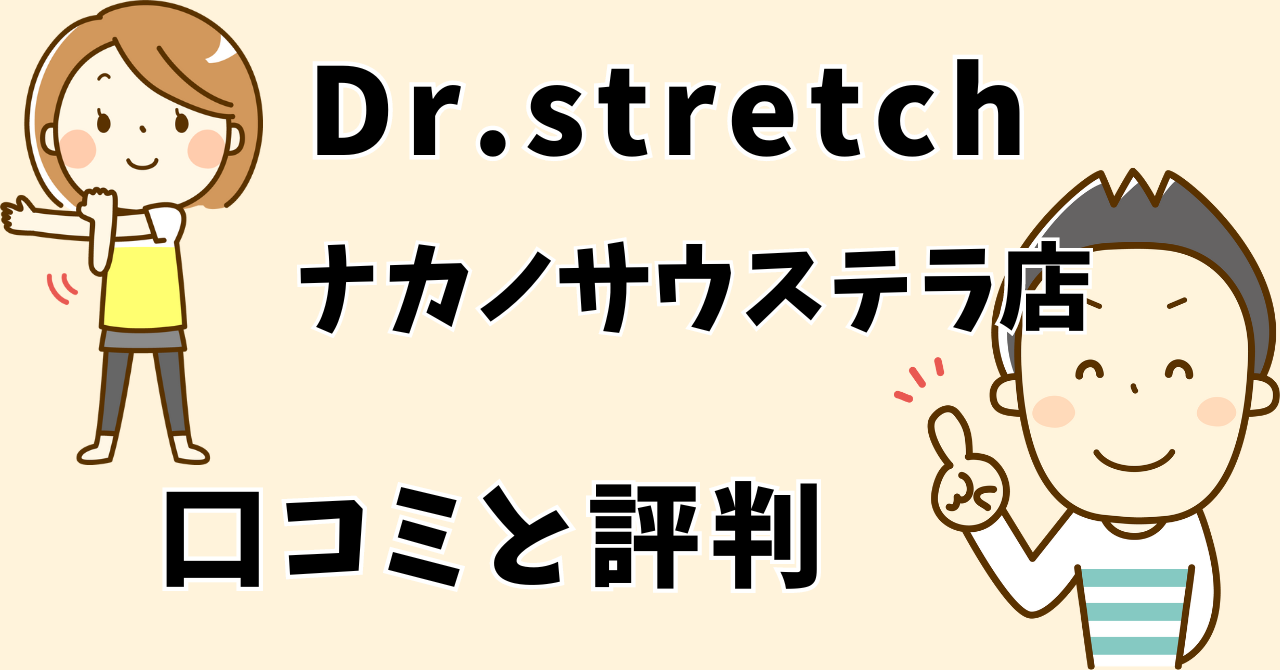 Dr.stretch
ナカノサウステラ店

口コミと評判